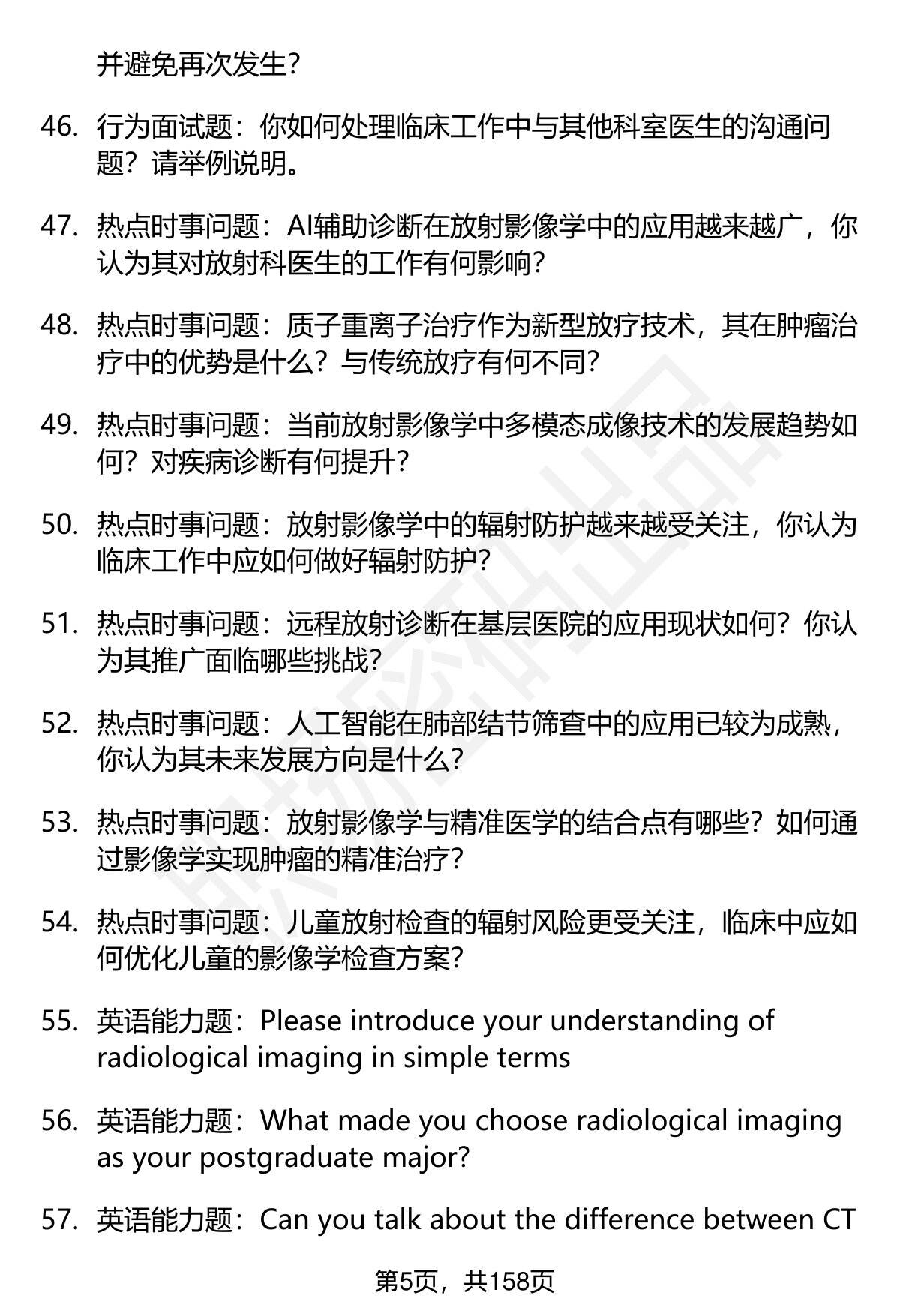 并避免再次发生?

46. 行为面试题：你如何处理临床工作中与其他科室医生的沟通问题？请举例说明。

47. 热点时事问题：AI辅助诊断在放射影像学中的应用越来越广，你认为其对放射科医生的工作有何影响?

48. 热点时事问题：质子重离子治疗作为新型放疗技术，其在肿瘤治疗中的优势是什么？与传统放疗有何不同?

49. 热点时事问题：当前放射影像学中多模态成像技术的发展趋势如何？对疾病诊断有何提升?

50. 热点时事问题：放射影像学中的辐射防护越来越受关注，你认为临床工作中应如何做好辐射防护?

51. 热点时事问题：远程放射诊断在基层医院的应用现状如何？你认为其推广面临哪些挑战?

52. 热点时事问题：人工智能在肺部结节筛查中的应用已较为成熟，你认为其未来发展方向是什么?

53. 热点时事问题：放射影像学与精准医学的结合点有哪些？如何通过影像学实现肿瘤的精准治疗?

54. 热点时事问题：儿童放射检查的辐射风险更受关注，临床中应如何优化儿童的影像学检查方案?

55. 英语能力题：Please introduce your understanding of radiological imaging in simple terms

56. 英语能力题：What made you choose radiological imaging as your postgraduate major?

57. 英语能力题：Can you talk about the difference between CT

第5页，共158页